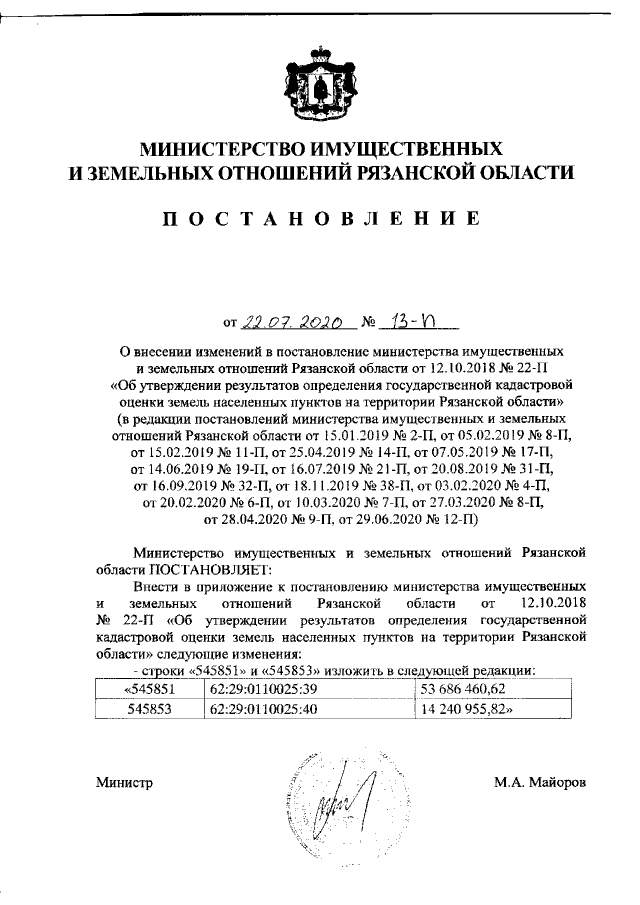 МИНИСТЕРСТВО ИМУЩЕСТВЕННЫХ И ЗЕМЕЛЬНЫХ ОТНОШЕНИЙ РЯЗАНСКОЙ ОБЛАСТИ

П О С Т А Н О В Л Е Н И Е

от 22.07.2020 № 13-П

О внесении изменений в постановление министерства имущественных и земельных отношений Рязанской области от 12.10.2018 № 22-П «Об утверждении результатов определения государственной кадастровой оценки земель населенных пунктов на территории Рязанской области» (в редакции постановлений министерства имущественных и земельных отношений Рязанской области от 15.01.2019 № 2-П, от 05.02.2019 № 8-П, от 15.02.2019 № 11-П, от 25.04.2019 № 14-П, от 07.05.2019 № 17-П, от 14.06.2019 № 19-П, от 16.07.2019 № 21-П, от 20.08.2019 № 31-П, от 16.09.2019 № 32-П, от 18.11.2019 № 38-П, от 03.02.2020 № 4-П, от 20.02.2020 № 6-П, от 10.03.2020 № 7-П, от 27.03.2020 № 8-П, от 28.04.2020 № 9-П, от 29.06.2020 № 12-П)

Министерство имущественных и земельных отношений Рязанской области ПОСТАНОВЛЯЕТ:

Внести в приложение к постановлению министерства имущественных и земельных отношений Рязанской области от 12.10.2018 № 22-П «Об утверждении результатов определения государственной кадастровой оценки земель населенных пунктов на территории Рязанской области» следующие изменения:

- строки «545851» и «545853» изложить в следующей редакции:

| «545851 | 62:29:0110025:39 | 53 686 460,62 |
|---|---|---|
| 545853 | 62:29:0110025:40 | 14 240 955,82» |

Министр М.А. Майоров